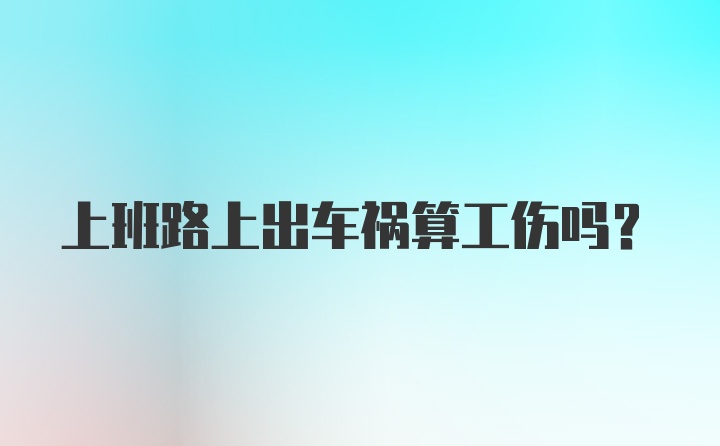 上班路上出车祸算工伤吗？